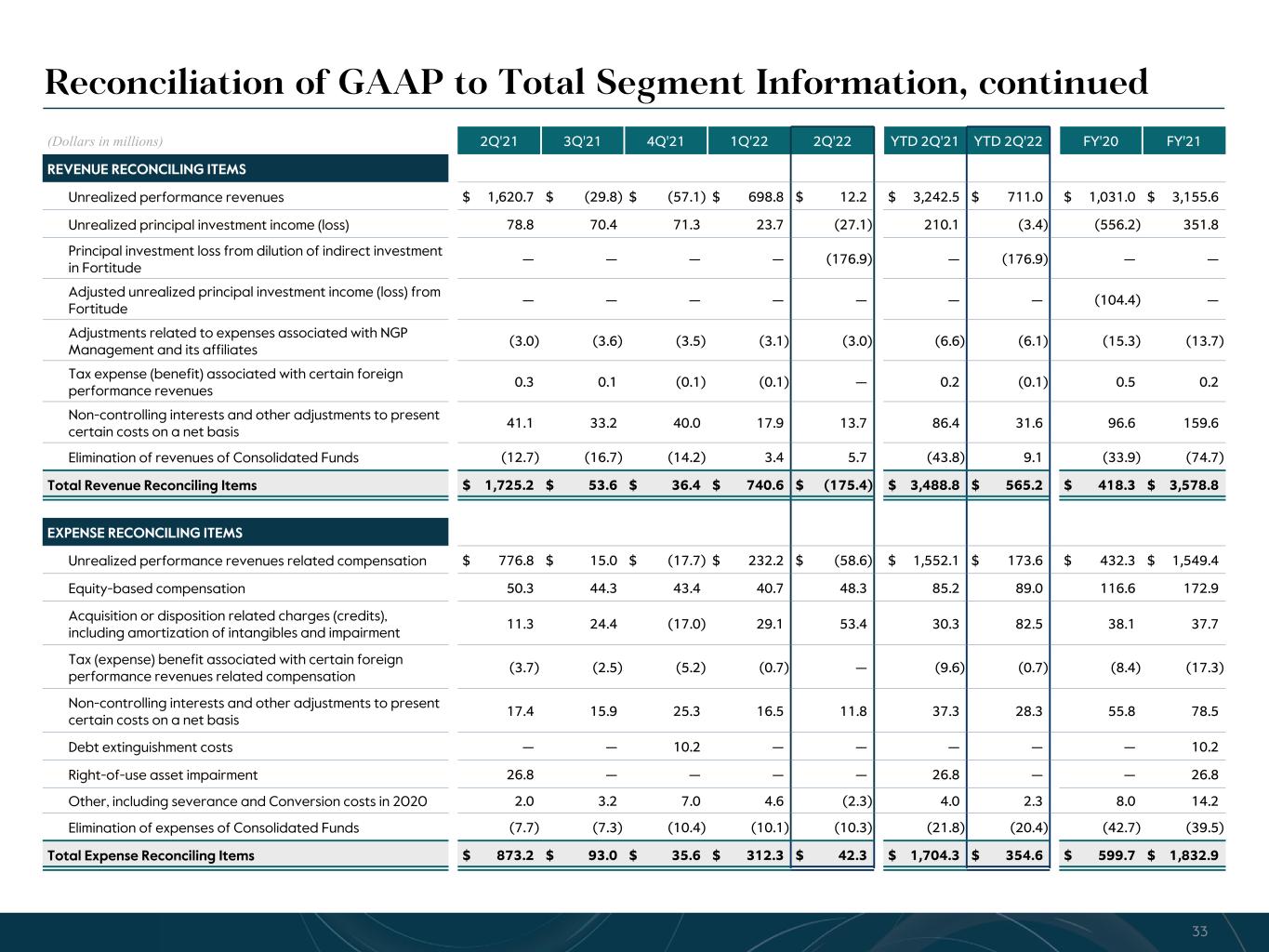 Reconciliation of GAAP to Total Segment Information, continued

| (Dollars in millions) | 2Q'21 | 3Q'21 | 4Q'21 | 1Q'22 | 2Q'22 | YTD 2Q'21 | YTD 2Q'22 | FY'20 | FY'21 |
|---|---|---|---|---|---|---|---|---|---|
| REVENUE RECONCILING ITEMS | | | | | | | | | |
| Unrealized performance revenues | $ 1,620.7 | $ (29.8) | $ (57.1) | $ 698.8 | $ 12.2 | $ 3,242.5 | $ 711.0 | $ 1,031.0 | $ 3,155.6 |
| Unrealized principal investment income (loss) | 78.8 | 70.4 | 71.3 | 23.7 | (27.1) | 210.1 | (3.4) | (556.2) | 351.8 |
| Principal investment loss from dilution of indirect investment in Fortitude | — | — | — | — | (176.9) | — | (176.9) | — | — |
| Adjusted unrealized principal investment income (loss) from Fortitude | — | — | — | — | — | — | — | (104.4) | — |
| Adjustments related to expenses associated with NGP Management and its affiliates | (3.0) | (3.6) | (3.5) | (3.1) | (3.0) | (6.6) | (6.1) | (15.3) | (13.7) |
| Tax expense (benefit) associated with certain foreign performance revenues | 0.3 | 0.1 | (0.1) | (0.1) | — | 0.2 | (0.1) | 0.5 | 0.2 |
| Non-controlling interests and other adjustments to present certain costs on a net basis | 41.1 | 33.2 | 40.0 | 17.9 | 13.7 | 86.4 | 31.6 | 96.6 | 159.6 |
| Elimination of revenues of Consolidated Funds | (12.7) | (16.7) | (14.2) | 3.4 | 5.7 | (43.8) | 9.1 | (33.9) | (74.7) |
| Total Revenue Reconciling Items | $ 1,725.2 | $ 53.6 | $ 36.4 | $ 740.6 | $ (175.4) | $ 3,488.8 | $ 565.2 | $ 418.3 | $ 3,578.8 |
| EXPENSE RECONCILING ITEMS | | | | | | | | | |
| Unrealized performance revenues related compensation | $ 776.8 | $ 15.0 | $ (17.7) | $ 232.2 | $ (58.6) | $ 1,552.1 | $ 173.6 | $ 432.3 | $ 1,549.4 |
| Equity-based compensation | 50.3 | 44.3 | 43.4 | 40.7 | 48.3 | 85.2 | 89.0 | 116.6 | 172.9 |
| Acquisition or disposition related charges (credits), including amortization of intangibles and impairment | 11.3 | 24.4 | (17.0) | 29.1 | 53.4 | 30.3 | 82.5 | 38.1 | 37.7 |
| Tax (expense) benefit associated with certain foreign performance revenues related compensation | (3.7) | (2.5) | (5.2) | (0.7) | — | (9.6) | (0.7) | (8.4) | (17.3) |
| Non-controlling interests and other adjustments to present certain costs on a net basis | 17.4 | 15.9 | 25.3 | 16.5 | 11.8 | 37.3 | 28.3 | 55.8 | 78.5 |
| Debt extinguishment costs | — | — | 10.2 | — | — | — | — | — | 10.2 |
| Right-of-use asset impairment | 26.8 | — | — | — | — | 26.8 | — | — | 26.8 |
| Other, including severance and Conversion costs in 2020 | 2.0 | 3.2 | 7.0 | 4.6 | (2.3) | 4.0 | 2.3 | 8.0 | 14.2 |
| Elimination of expenses of Consolidated Funds | (7.7) | (7.3) | (10.4) | (10.1) | (10.3) | (21.8) | (20.4) | (42.7) | (39.5) |
| Total Expense Reconciling Items | $ 873.2 | $ 93.0 | $ 35.6 | $ 312.3 | $ 42.3 | $ 1,704.3 | $ 354.6 | $ 599.7 | $ 1,832.9 |

33